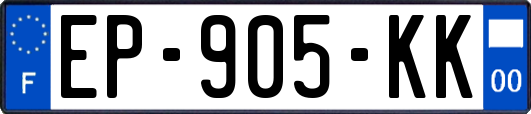 F
EP-905-KK
00